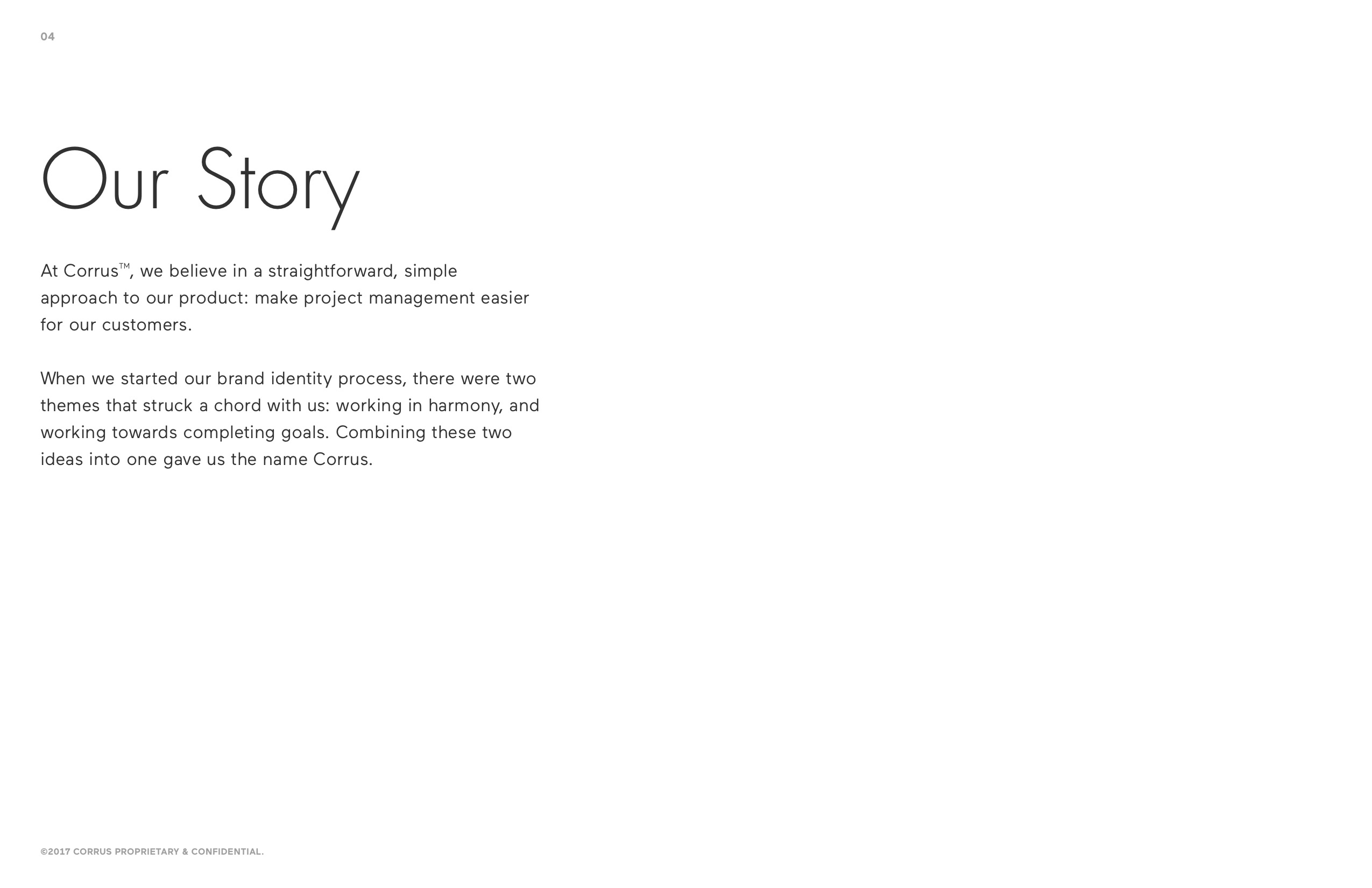 04

Our Story

At Corrus™, we believe in a straightforward, simple approach to our product: make project management easier for our customers.

When we started our brand identity process, there were two themes that struck a chord with us: working in harmony, and working towards completing goals. Combining these two ideas into one gave us the name Corrus.

©2017 CORRUS PROPRIETARY & CONFIDENTIAL.